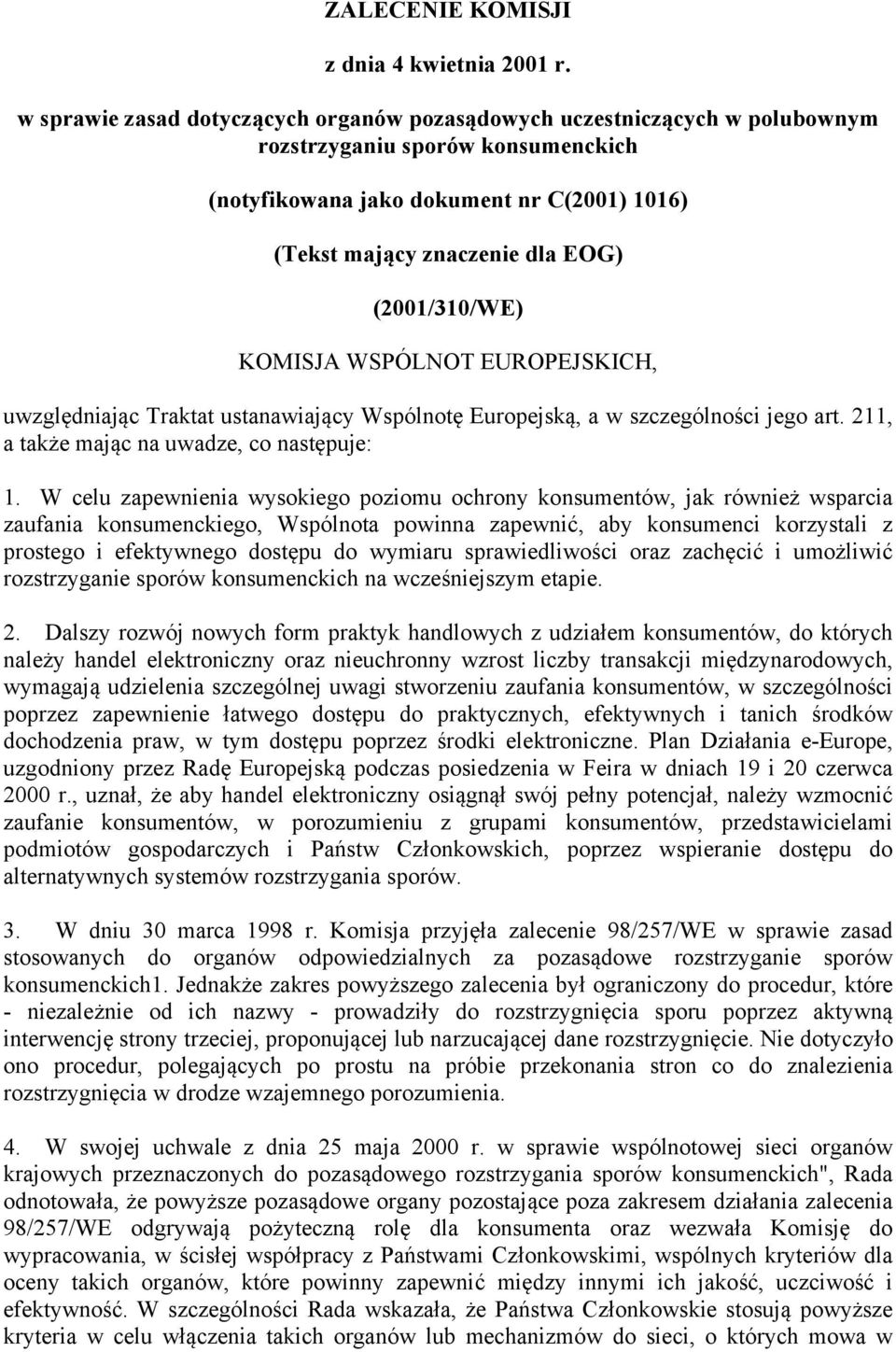 ZALECENIE KOMISJI

z dnia 4 kwietnia 2001 r.

w sprawie zasad dotyczących organów pozasądowych uczestniczących w polubownym rozstrzyganiu sporów konsumenckich

(notyfikowana jako dokument nr C(2001) 1016)

(Tekst mający znaczenie dla EOG)

(2001/310/WE)

KOMISJA WSPÓLNOT EUROPEJSKICH,

uwzględniając Traktat ustanawiający Wspólnotę Europejską, a w szczególności jego art. 211, a także mając na uwadze, co następuje:

1. W celu zapewnienia wysokiego poziomu ochrony konsumentów, jak również wsparcia zaufania konsumenckiego, Wspólnota powinna zapewnić, aby konsumenci korzystali z prostego i efektywnego dostępu do wymiaru sprawiedliwości oraz zachęcić i umożliwić rozstrzyganie sporów konsumenckich na wcześniejszym etapie.

2. Dalszy rozwój nowych form praktyk handlowych z udziałem konsumentów, do których należy handel elektroniczny oraz nieuchronny wzrost liczby transakcji międzynarodowych, wymagają udzielenia szczególnej uwagi stworzeniu zaufania konsumentów, w szczególności poprzez zapewnienie łatwego dostępu do praktycznych, efektywnych i tanich środków dochodzenia praw, w tym dostępu poprzez środki elektroniczne. Plan Działania e-Europe, uzgodniony przez Radę Europejską podczas posiedzenia w Feira w dniach 19 i 20 czerwca 2000 r., uznał, że aby handel elektroniczny osiągnął swój pełny potencjał, należy wzmocnić zaufanie konsumentów, w porozumieniu z grupami konsumentów, przedstawicielami podmiotów gospodarczych i Państw Członkowskich, poprzez wspieranie dostępu do alternatywnych systemów rozstrzygania sporów.

3. W dniu 30 marca 1998 r. Komisja przyjęła zalecenie 98/257/WE w sprawie zasad stosowanych do organów odpowiedzialnych za pozasądowe rozstrzyganie sporów konsumenckich1. Jednakże zakres powyższego zalecenia był ograniczony do procedur, które - niezależnie od ich nazwy - prowadziły do rozstrzygnięcia sporu poprzez aktywną interwencję strony trzeciej, proponującej lub narzucającej dane rozstrzygnięcie. Nie dotyczyło ono procedur, polegających po prostu na próbie przekonania stron co do znalezienia rozstrzygnięcia w drodze wzajemnego porozumienia.

4. W swojej uchwale z dnia 25 maja 2000 r. w sprawie wspólnotowej sieci organów krajowych przeznaczonych do pozasądowego rozstrzygania sporów konsumenckich", Rada odnotowała, że powyższe pozasądowe organy pozostające poza zakresem działania zalecenia 98/257/WE odgrywają pożyteczną rolę dla konsumenta oraz wezwała Komisję do wypracowania, w ścisłej współpracy z Państwami Członkowskimi, wspólnych kryteriów dla oceny takich organów, które powinny zapewnić między innymi ich jakość, uczciwość i efektywność. W szczególności Rada wskazała, że Państwa Członkowskie stosują powyższe kryteria w celu włączenia takich organów lub mechanizmów do sieci, o których mowa w